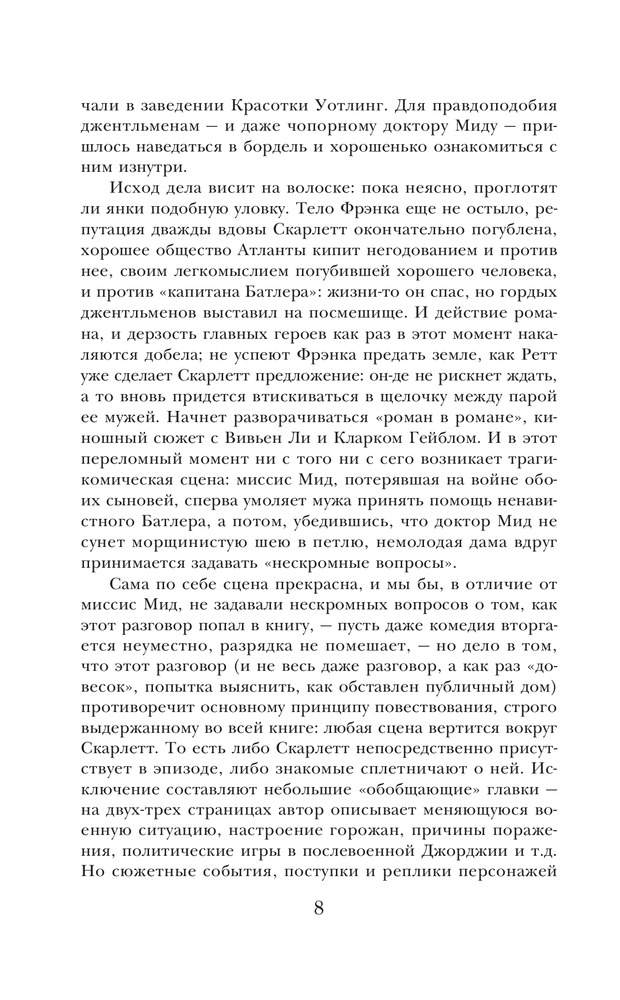 чали в заведении Красотки Уотлинг. Для правдоподобия джентльменам — и даже чопорному доктору Миду — пришлось наведаться в бордель и хорошенько ознакомиться с ним изнутри.

Исход дела висит на волоске: пока неясно, проглотят ли янки подобную уловку. Тело Фрэнка еще не остыло, репутация дважды вдовы Скарлетт окончательно погублена, хорошее общество Атланты кипит негодованием и против нее, своим легкомыслием погубившей хорошего человека, и против «капитана Батлера»: жизни-то он спас, но гордых джентльменов выставил на посмешище. И действие романа, и дерзость главных героев как раз в этот момент накаляются добела; не успеют Фрэнка предать земле, как Ретт уже сделает Скарлетт предложение: он-де не рискнет ждать, а то вновь придется втискиваться в щелочку между парой ее мужей. Начнет разворачиваться «роман в романе», киношный сюжет с Вивьен Ли и Кларком Гейблом. И в этот переломный момент ни с того ни с сего возникает трагикомическая сцена: миссис Мид, потерявшая на войне обоих сыновей, сперва умоляет мужа принять помощь ненавистного Батлера, а потом, убедившись, что доктор Мид не сунет морщинистую шею в петлю, немолодая дама вдруг принимается задавать «нескромные вопросы».

Сама по себе сцена прекрасна, и мы бы, в отличие от миссис Мид, не задавали нескромных вопросов о том, как этот разговор попал в книгу, — пусть даже комедия вторгается неуместно, разрядка не помешает, — но дело в том, что этот разговор (и не весь даже разговор, а как раз «довесок», попытка выяснить, как обставлен публичный дом) противоречит основному принципу повествования, строго выдержанному во всей книге: любая сцена вертится вокруг Скарлетт. То есть либо Скарлетт непосредственно присутствует в эпизоде, либо знакомые сплетничают о ней. Исключение составляют небольшие «обобщающие» главки — на двух-трех страницах автор описывает меняющуюся военную ситуацию, настроение горожан, причины поражения, политические игры в послевоенной Джорджии и т.д. Но сюжетные события, поступки и реплики персонажей

8